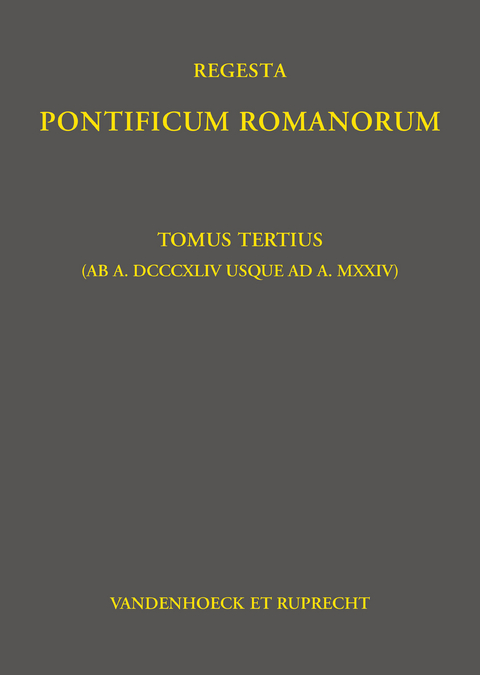 REGESTA

PONTIFICUM ROMANORUM

TOMUS TERTIUS

(AB A. DCCCXLIV USQUE AD A. MXXIV)

VANDENHOECK ET RUPRECHT